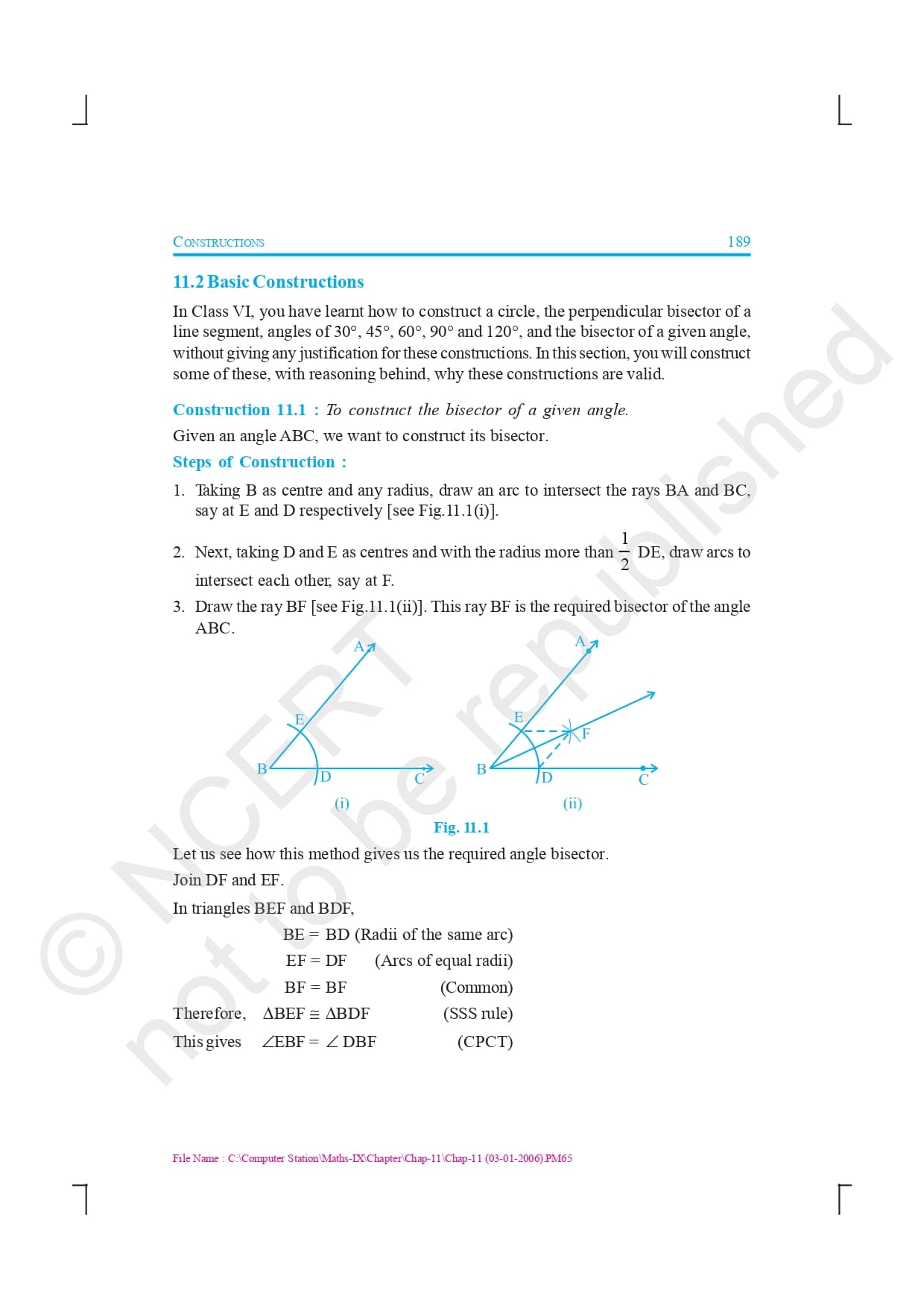 CONSTRUCTIONS 189

11.2 Basic Constructions

In Class VI, you have learnt how to construct a circle, the perpendicular bisector of a line segment, angles of 30°, 45°, 60°, 90° and 120°, and the bisector of a given angle, without giving any justification for these constructions. In this section, you will construct some of these, with reasoning behind, why these constructions are valid.

Construction 11.1 : To construct the bisector of a given angle.

Given an angle ABC, we want to construct its bisector.

Steps of Construction :

1. Taking B as centre and any radius, draw an arc to intersect the rays BA and BC, say at E and D respectively [see Fig.11.1(i)].

2. Next, taking D and E as centres and with the radius more than $\frac{1}{2}$ DE, draw arcs to intersect each other, say at F.

3. Draw the ray BF [see Fig.11.1(ii)]. This ray BF is the required bisector of the angle ABC.

A E B D C
(i)

A E F B D C
(ii)

Fig. 11.1

Let us see how this method gives us the required angle bisector.

Join DF and EF.

In triangles BEF and BDF,

BE = BD (Radii of the same arc)
EF = DF (Arcs of equal radii)
BF = BF (Common)

Therefore, $\Delta BEF \cong \Delta BDF$ (SSS rule)

This gives $\angle EBF = \angle DBF$ (CPCT)

© NCERT not to be republished

File Name : C:\Computer Station\Maths-IX\Chapter\Chap-11\Chap-11 (03-01-2006).PM65